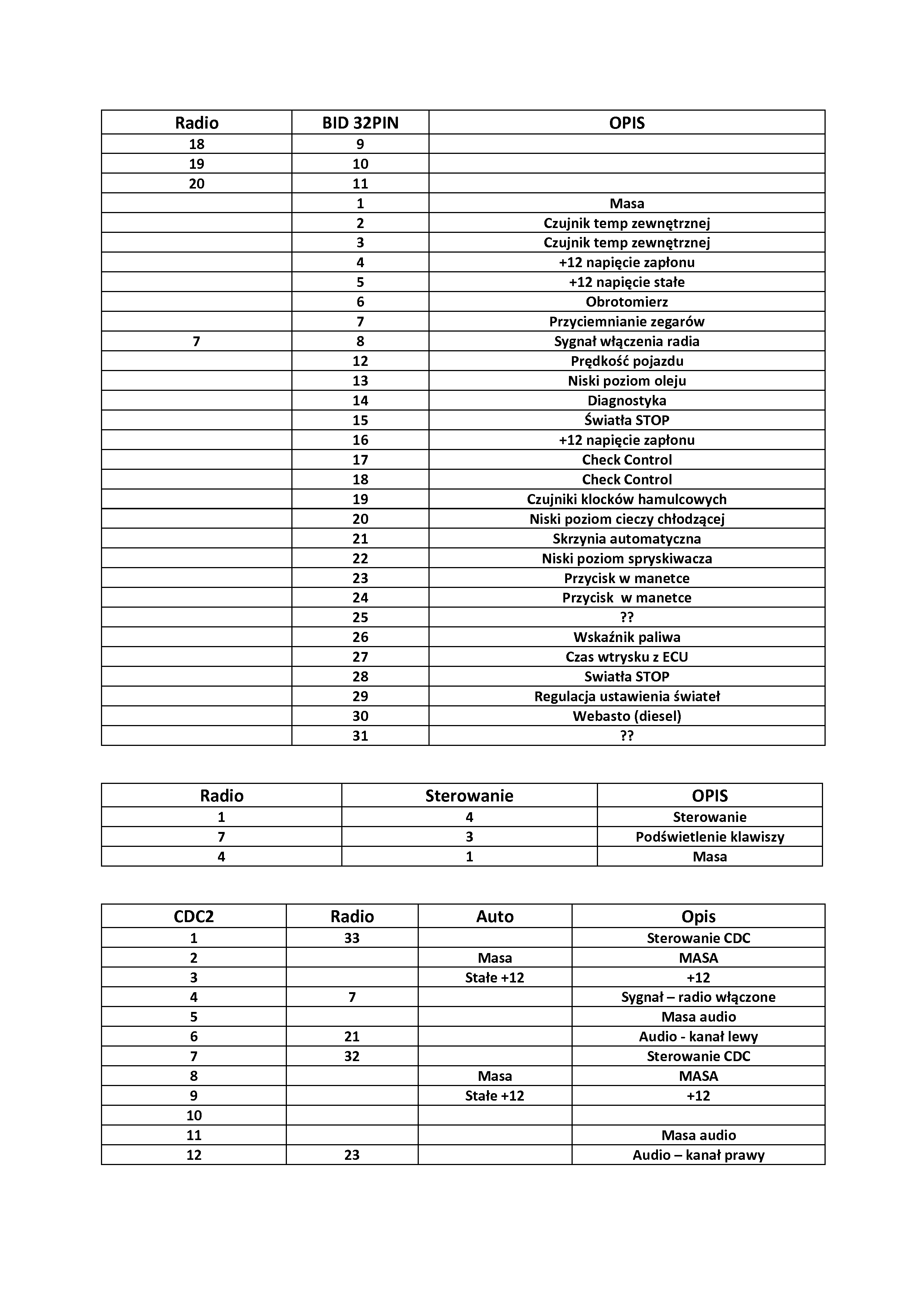 | Radio | BID 32PIN | OPIS |
|---|---|---|
| 18 | 9 | |
| 19 | 10 | |
| 20 | 11 | |
| | 1 | Masa |
| | 2 | Czujnik temp zewnętrznej |
| | 3 | Czujnik temp zewnętrznej |
| | 4 | +12 napięcie zapłonu |
| | 5 | +12 napięcie stałe |
| | 6 | Obrotomierz |
| | 7 | Przyciemnianie zegarów |
| 7 | 8 | Sygnał włączenia radia |
| | 12 | Prędkość pojazdu |
| | 13 | Niski poziom oleju |
| | 14 | Diagnostyka |
| | 15 | Światła STOP |
| | 16 | +12 napięcie zapłonu |
| | 17 | Check Control |
| | 18 | Check Control |
| | 19 | Czujniki klocków hamulcowych |
| | 20 | Niski poziom cieczy chłodzącej |
| | 21 | Skrzynia automatyczna |
| | 22 | Niski poziom spryskiwacza |
| | 23 | Przycisk w manetce |
| | 24 | Przycisk  w manetce |
| | 25 | ?? |
| | 26 | Wskaźnik paliwa |
| | 27 | Czas wtrysku z ECU |
| | 28 | Swiatła STOP |
| | 29 | Regulacja ustawienia świateł |
| | 30 | Webasto (diesel) |
| | 31 | ?? |

| Radio | Sterowanie | OPIS |
|---|---|---|
| 1 | 4 | Sterowanie |
| 7 | 3 | Podświetlenie klawiszy |
| 4 | 1 | Masa |

| CDC2 | Radio | Auto | Opis |
|---|---|---|---|
| 1 | 33 | | Sterowanie CDC |
| 2 | | Masa | MASA |
| 3 | | Stałe +12 | +12 |
| 4 | 7 | | Sygnał – radio włączone |
| 5 | | | Masa audio |
| 6 | 21 | | Audio - kanał lewy |
| 7 | 32 | | Sterowanie CDC |
| 8 | | Masa | MASA |
| 9 | | Stałe +12 | +12 |
| 10 | | | |
| 11 | | | Masa audio |
| 12 | 23 | | Audio – kanał prawy |